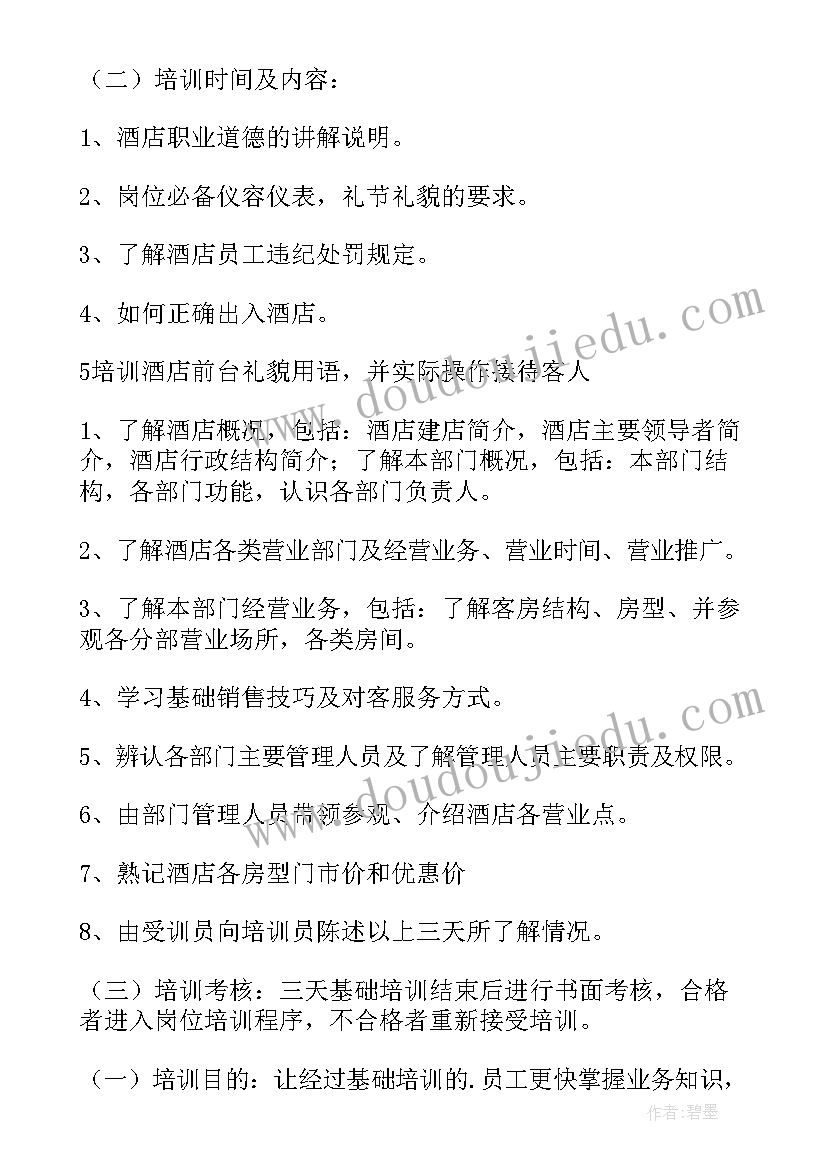 （二）培训时间及内容：

1、酒店职业道德的讲解说明。

2、岗位必备仪容仪表，礼节礼貌的要求。

3、了解酒店员工违纪处罚规定。

4、如何正确出入酒店。

5培训酒店前台礼貌用语，并实际操作接待客人

1、了解酒店概况，包括：酒店建店简介，酒店主要领导者简介，酒店行政结构简介；了解本部门概况，包括：本部门结构，各部门功能，认识各部门负责人。

2、了解酒店各类营业部门及经营业务、营业时间、营业推广。

3、了解本部门经营业务，包括：了解客房结构、房型、并参观各分部营业场所，各类房间。

4、学习基础销售技巧及对客服务方式。

5、辨认各部门主要管理人员及了解管理人员主要职责及权限。

6、由部门管理人员带领参观、介绍酒店各营业点。

7、熟记酒店各房型门市价和优惠价

8、由受训员向培训员陈述以上三天所了解情况。

（三）培训考核：三天基础培训结束后进行书面考核，合格者进入岗位培训程序，不合格者重新接受培训。

（一）培训目的：让经过基础培训的.员工更快掌握业务知识，

www.doudoujiedu.com

www.doudoujiedu.com

作者：碧墨